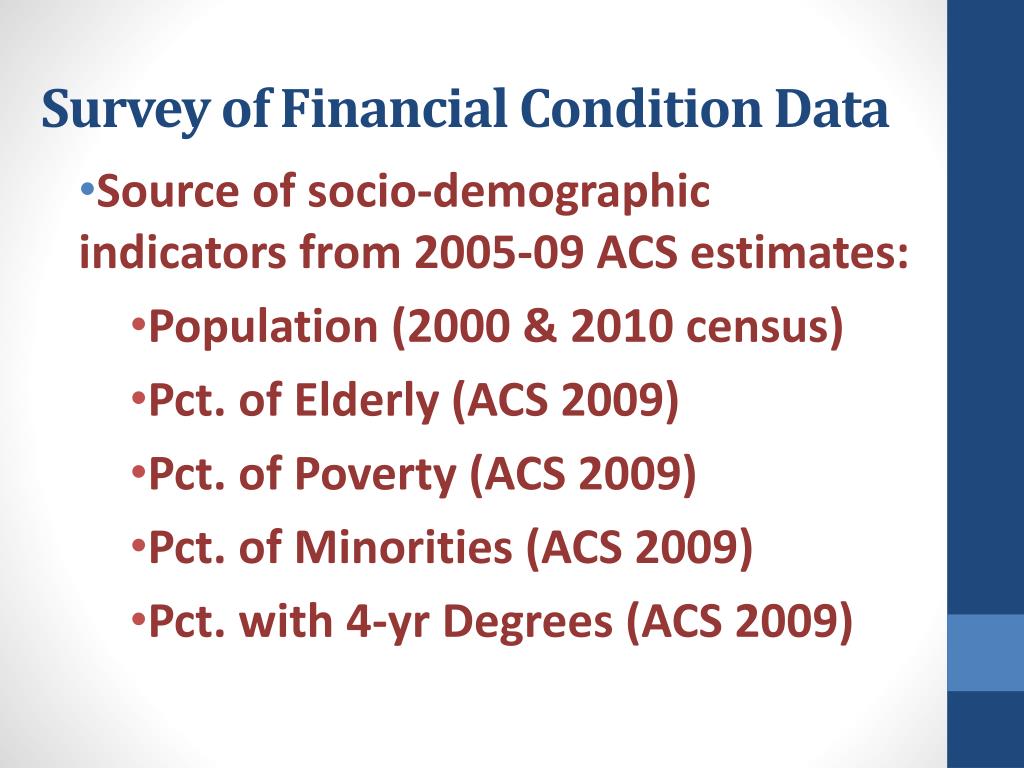 Survey of Financial Condition Data

•Source of socio-demographic indicators from 2005-09 ACS estimates:

•Population (2000 & 2010 census)

•Pct. of Elderly (ACS 2009)

•Pct. of Poverty (ACS 2009)

•Pct. of Minorities (ACS 2009)

•Pct. with 4-yr Degrees (ACS 2009)